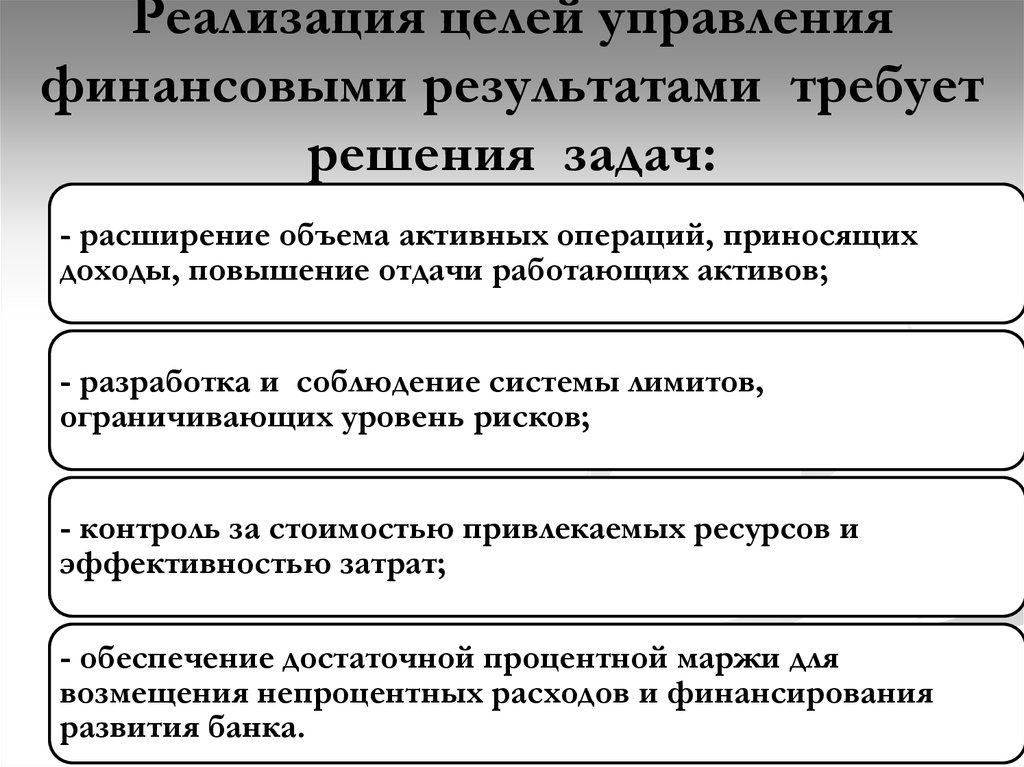 Реализация целей управления финансовыми результатами требует решения задач:

- расширение объема активных операций, приносящих доходы, повышение отдачи работающих активов;

- разработка и соблюдение системы лимитов, ограничивающих уровень рисков;

- контроль за стоимостью привлекаемых ресурсов и эффективностью затрат;

- обеспечение достаточной процентной маржи для возмещения непроцентных расходов и финансирования развития банка.